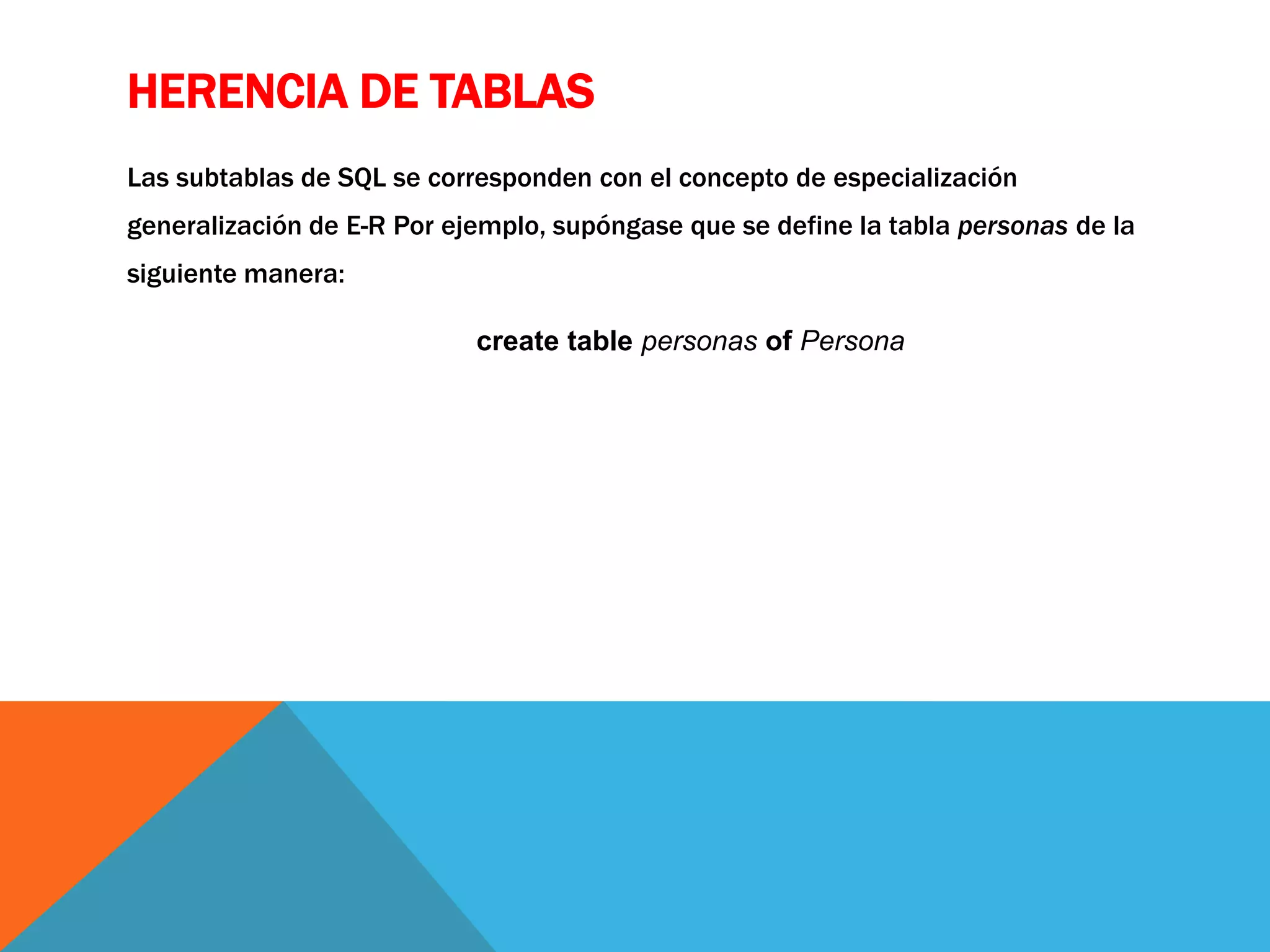 HERENCIA DE TABLAS

Las subtablas de SQL se corresponden con el concepto de especialización generalización de E-R Por ejemplo, supóngase que se define la tabla personas de la siguiente manera:

create table personas of Persona